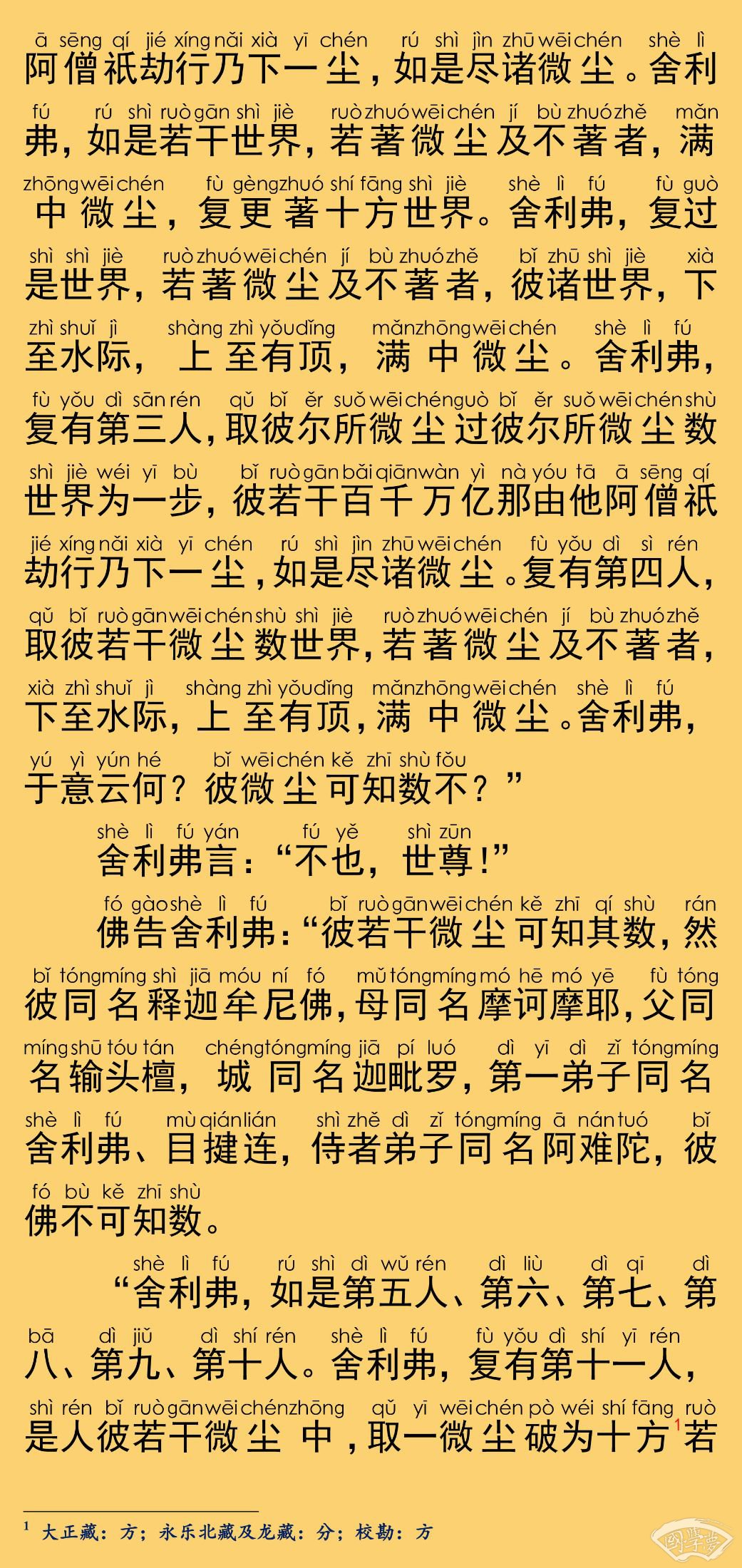 ā sēng qí jié xíng nǎi xià yī chén rú shì jìn zhū wēi chén shè lì
阿僧祇劫行乃下一尘，如是尽诸微尘。舍利

fú rú shì ruò gān shì jiè ruò zhuó wēi chén jí bù zhuó zhě mǎn
弗，如是若干世界，若著微尘及不著者，满

zhōng wēi chén fù gèng zhuó shí fāng shì jiè shè lì fú fù guò
中微尘，复更著十方世界。舍利弗，复过

shì shì jiè ruò zhuó wēi chén jí bù zhuó zhě bǐ zhū shì jiè xià
是世界，若著微尘及不著者，彼诸世界，下

zhì shuǐ jì shàng zhì yǒu dǐng mǎn zhōng wēi chén shè lì fú
至水际，上至有顶，满中微尘。舍利弗，

fù yǒu dì sān rén qǔ bǐ ěr suǒ wēi chén guò bǐ ěr suǒ wēi chén shù
复有第三人，取彼尔所微尘过彼尔所微尘数

shì jiè wéi yī bù bǐ ruò gān bǎi qiān wàn yì nà yóu tā ā sēng qí
世界为一步，彼若干百千万亿那由他阿僧祇

jié xíng nǎi xià yī chén rú shì jìn zhū wēi chén fù yǒu dì sì rén
劫行乃下一尘，如是尽诸微尘。复有第四人，

qǔ bǐ ruò gān wēi chén shù shì jiè ruò zhuó wēi chén jí bù zhuó zhě
取彼若干微尘数世界，若著微尘及不著者，

xià zhì shuǐ jì shàng zhì yǒu dǐng mǎn zhōng wēi chén shè lì fú
下至水际，上至有顶，满中微尘。舍利弗，

yú yì yún hé bǐ wēi chén kě zhī shù fǒu
于意云何？彼微尘可知数不？”

shè lì fú yán fú yě shì zūn
舍利弗言：“不也，世尊！”

fó gào shè lì fú bǐ ruò gān wēi chén kě zhī qí shù rán
佛告舍利弗：“彼若干微尘可知其数，然

bǐ tóng míng shì jiā móu ní fó mǔ tóng míng mó hē mó yē fù tóng
彼同名释迦牟尼佛，母同名摩诃摩耶，父同

míng shū tóu tán chéng tóng míng jiā pí luó dì yī dì zǐ tóng míng
名输头檀，城同名迦毗罗，第一弟子同名

shè lì fú mù qián lián shì zhě dì zǐ tóng míng ā nán tuó bǐ
舍利弗、目揵连，侍者弟子同名阿难陀，彼

fó bù kě zhī shù
佛不可知数。

shè lì fú rú shì dì wǔ rén dì liù dì qī dì
“舍利弗，如是第五人、第六、第七、第

bā dì jiǔ dì shí rén shè lì fú fù yǒu dì shí yī rén
八、第九、第十人。舍利弗，复有第十一人，

shì rén bǐ ruò gān wēi chén zhōng qǔ yī wēi chén pò wéi shí fāng ruò
是人彼若干微尘中，取一微尘破为十方$^1$若

$^1$ 大正藏：方；永乐北藏及龙藏：分；校勘：方